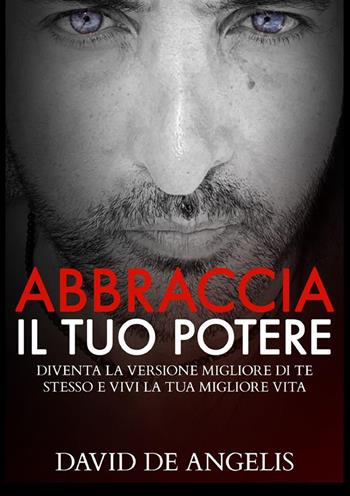 ABBRACCIA
IL TUO POTERE

DIVENTA LA VERSIONE MIGLIORE DI TE STESSO E VIVI LA TUA MIGLIORE VITA

DAVID DE ANGELIS